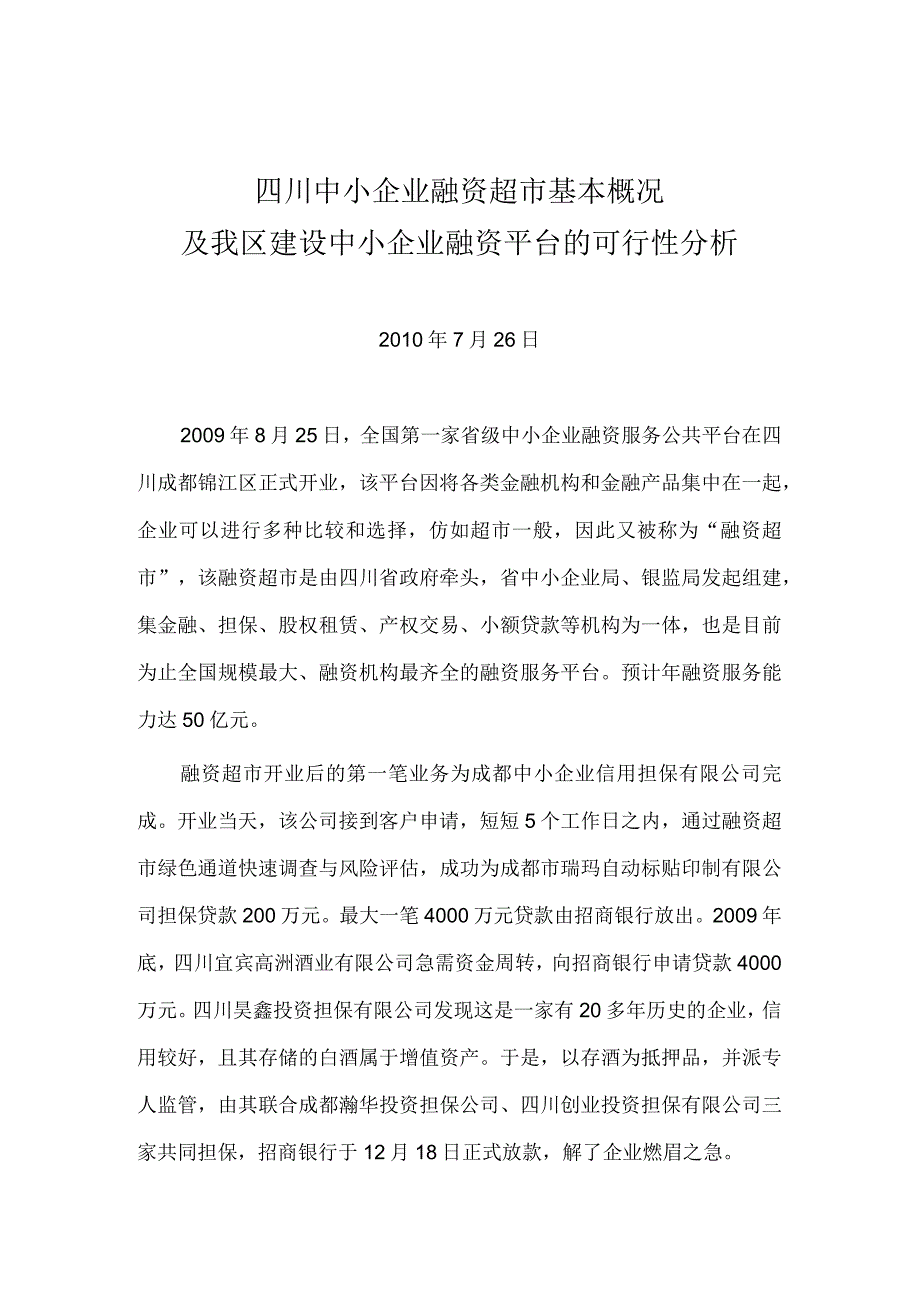 四川中小企业融资超市基本概况
及我区建设中小企业融资平台的可行性分析

2010年7月26日

2009年8月25日，全国第一家省级中小企业融资服务公共平台在四川成都锦江区正式开业，该平台因将各类金融机构和金融产品集中在一起，企业可以进行多种比较和选择，仿如超市一般，因此又被称为“融资超市”，该融资超市是由四川省政府牵头，省中小企业局、银监局发起组建，集金融、担保、股权租赁、产权交易、小额贷款等机构为一体，也是目前为止全国规模最大、融资机构最齐全的融资服务平台。预计年融资服务能力达50亿元。

融资超市开业后的第一笔业务为成都中小企业信用担保有限公司完成。开业当天，该公司接到客户申请，短短5个工作日之内，通过融资超市绿色通道快速调查与风险评估，成功为成都市瑞玛自动标贴印制有限公司担保贷款200万元。最大一笔4000万元贷款由招商银行放出。2009年底，四川宜宾高洲酒业有限公司急需资金周转，向招商银行申请贷款4000万元。四川昊鑫投资担保有限公司发现这是一家有20多年历史的企业，信用较好，且其存储的白酒属于增值资产。于是，以存酒为抵押品，并派专人监管，由其联合成都瀚华投资担保公司、四川创业投资担保有限公司三家共同担保，招商银行于12月18日正式放款，解了企业燃眉之急。